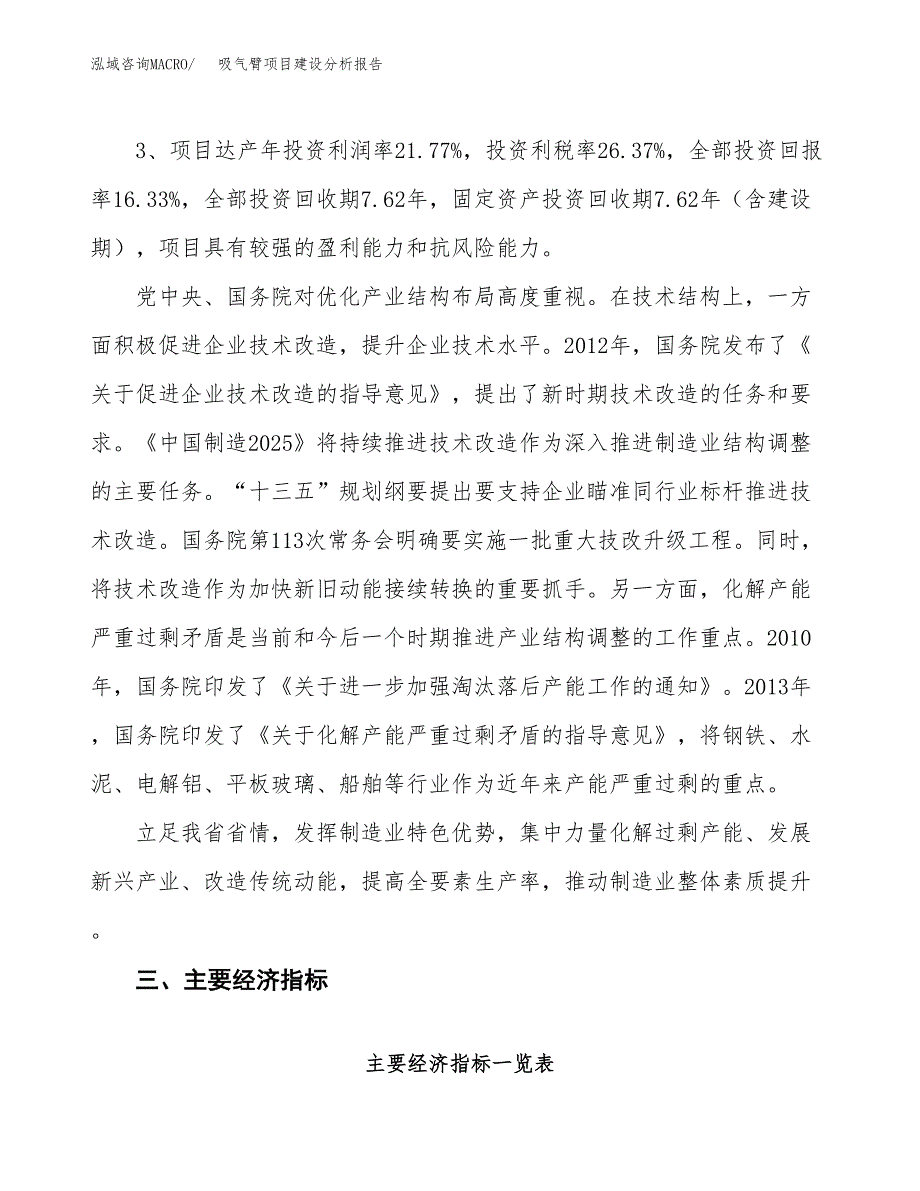 泓域咨询MACRO/　吸气臂项目建设分析报告

3、项目达产年投资利润率21.77%，投资利税率26.37%，全部投资回报率16.33%，全部投资回收期7.62年，固定资产投资回收期7.62年（含建设期），项目具有较强的盈利能力和抗风险能力。

党中央、国务院对优化产业结构布局高度重视。在技术结构上，一方面积极促进企业技术改造，提升企业技术水平。2012年，国务院发布了《关于促进企业技术改造的指导意见》，提出了新时期技术改造的任务和要求。《中国制造2025》将持续推进技术改造作为深入推进制造业结构调整的主要任务。“十三五”规划纲要提出要支持企业瞄准同行业标杆推进技术改造。国务院第113次常务会明确要实施一批重大技改升级工程。同时，将技术改造作为加快新旧动能接续转换的重要抓手。另一方面，化解产能严重过剩矛盾是当前和今后一个时期推进产业结构调整的工作重点。2010年，国务院印发了《关于进一步加强淘汰落后产能工作的通知》。2013年，国务院印发了《关于化解产能严重过剩矛盾的指导意见》，将钢铁、水泥、电解铝、平板玻璃、船舶等行业作为近年来产能严重过剩的重点。

立足我省省情，发挥制造业特色优势，集中力量化解过剩产能、发展新兴产业、改造传统动能，提高全要素生产率，推动制造业整体素质提升。

三、主要经济指标

主要经济指标一览表